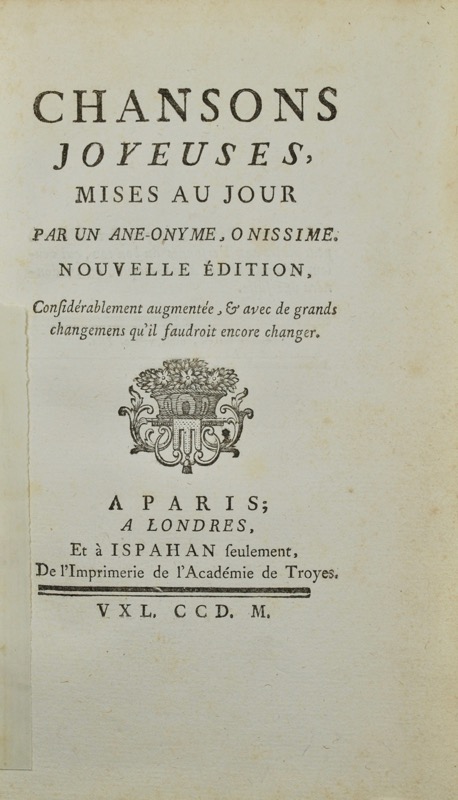 CHANSONS
JOYEUSES,
MISES AU JOUR
PAR UN ANE-ONYME, ONISSIME.
NOUVELLE ÉDITION,
Considérablement augmentée, & avec de grands changemens qu'il faudroit encore changer.

A PARIS;
A LONDRES,
Et à ISPAHAN ſeulement,
De l'Imprimerie de l'Académie de Troyes.

VXL. CCD. M.